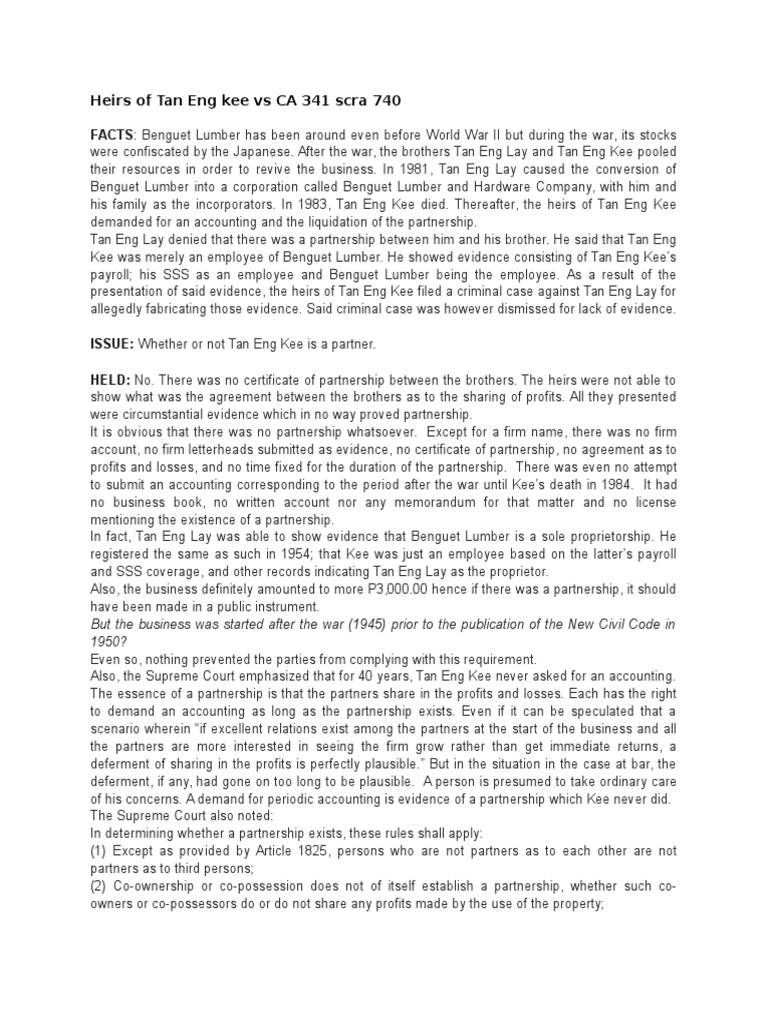 Heirs of Tan Eng kee vs CA 341 scra 740

FACTS: Benguet Lumber has been around even before World War II but during the war, its stocks were confiscated by the Japanese. After the war, the brothers Tan Eng Lay and Tan Eng Kee pooled their resources in order to revive the business. In 1981, Tan Eng Lay caused the conversion of Benguet Lumber into a corporation called Benguet Lumber and Hardware Company, with him and his family as the incorporators. In 1983, Tan Eng Kee died. Thereafter, the heirs of Tan Eng Kee demanded for an accounting and the liquidation of the partnership.
Tan Eng Lay denied that there was a partnership between him and his brother. He said that Tan Eng Kee was merely an employee of Benguet Lumber. He showed evidence consisting of Tan Eng Kee's payroll; his SSS as an employee and Benguet Lumber being the employee. As a result of the presentation of said evidence, the heirs of Tan Eng Kee filed a criminal case against Tan Eng Lay for allegedly fabricating those evidence. Said criminal case was however dismissed for lack of evidence.

ISSUE: Whether or not Tan Eng Kee is a partner.

HELD: No. There was no certificate of partnership between the brothers. The heirs were not able to show what was the agreement between the brothers as to the sharing of profits. All they presented were circumstantial evidence which in no way proved partnership.
It is obvious that there was no partnership whatsoever. Except for a firm name, there was no firm account, no firm letterheads submitted as evidence, no certificate of partnership, no agreement as to profits and losses, and no time fixed for the duration of the partnership. There was even no attempt to submit an accounting corresponding to the period after the war until Kee's death in 1984. It had no business book, no written account nor any memorandum for that matter and no license mentioning the existence of a partnership.
In fact, Tan Eng Lay was able to show evidence that Benguet Lumber is a sole proprietorship. He registered the same as such in 1954; that Kee was just an employee based on the latter's payroll and SSS coverage, and other records indicating Tan Eng Lay as the proprietor.
Also, the business definitely amounted to more P3,000.00 hence if there was a partnership, it should have been made in a public instrument.
But the business was started after the war (1945) prior to the publication of the New Civil Code in 1950?
Even so, nothing prevented the parties from complying with this requirement.
Also, the Supreme Court emphasized that for 40 years, Tan Eng Kee never asked for an accounting. The essence of a partnership is that the partners share in the profits and losses. Each has the right to demand an accounting as long as the partnership exists. Even if it can be speculated that a scenario wherein "if excellent relations exist among the partners at the start of the business and all the partners are more interested in seeing the firm grow rather than get immediate returns, a deferment of sharing in the profits is perfectly plausible." But in the situation in the case at bar, the deferment, if any, had gone on too long to be plausible. A person is presumed to take ordinary care of his concerns. A demand for periodic accounting is evidence of a partnership which Kee never did.
The Supreme Court also noted:
In determining whether a partnership exists, these rules shall apply:
(1) Except as provided by Article 1825, persons who are not partners as to each other are not partners as to third persons;
(2) Co-ownership or co-possession does not of itself establish a partnership, whether such co-owners or co-possessors do or do not share any profits made by the use of the property;